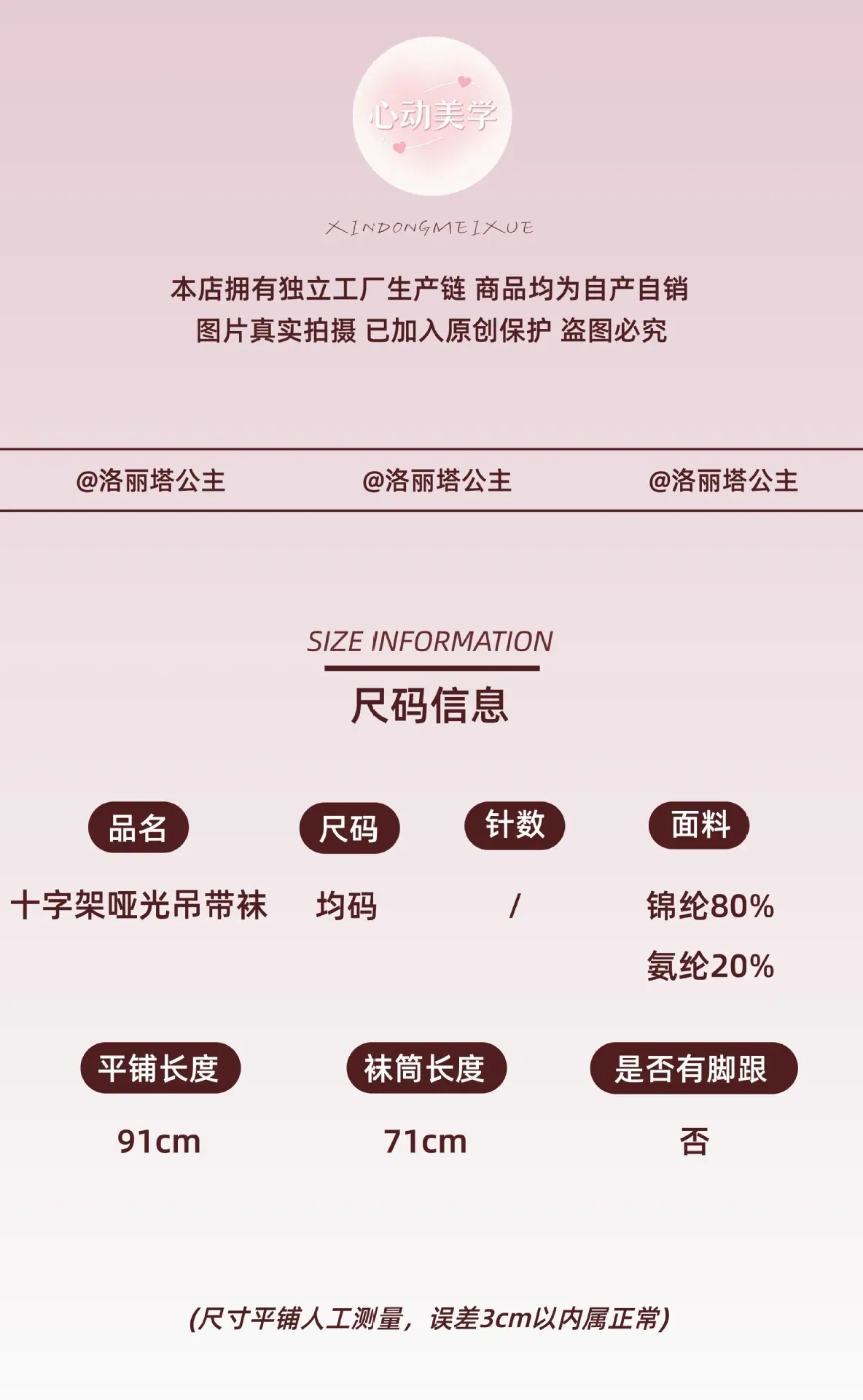 心动美学

XINDONGMEIXUE

本店拥有独立工厂生产链 商品均为自产自销
图片真实拍摄 已加入原创保护 盗图必究

@洛丽塔公主 @洛丽塔公主 @洛丽塔公主

SIZE INFORMATION

尺码信息

| 品名 | 尺码 | 针数 | 面料 |
|---|---|---|---|
| 十字架哑光吊带袜 | 均码 | / | 锦纶80% 氨纶20% |

| 平铺长度 | 袜筒长度 | 是否有脚跟 |
|---|---|---|
| 91cm | 71cm | 否 |

(尺寸平铺人工测量，误差3cm以内属正常)